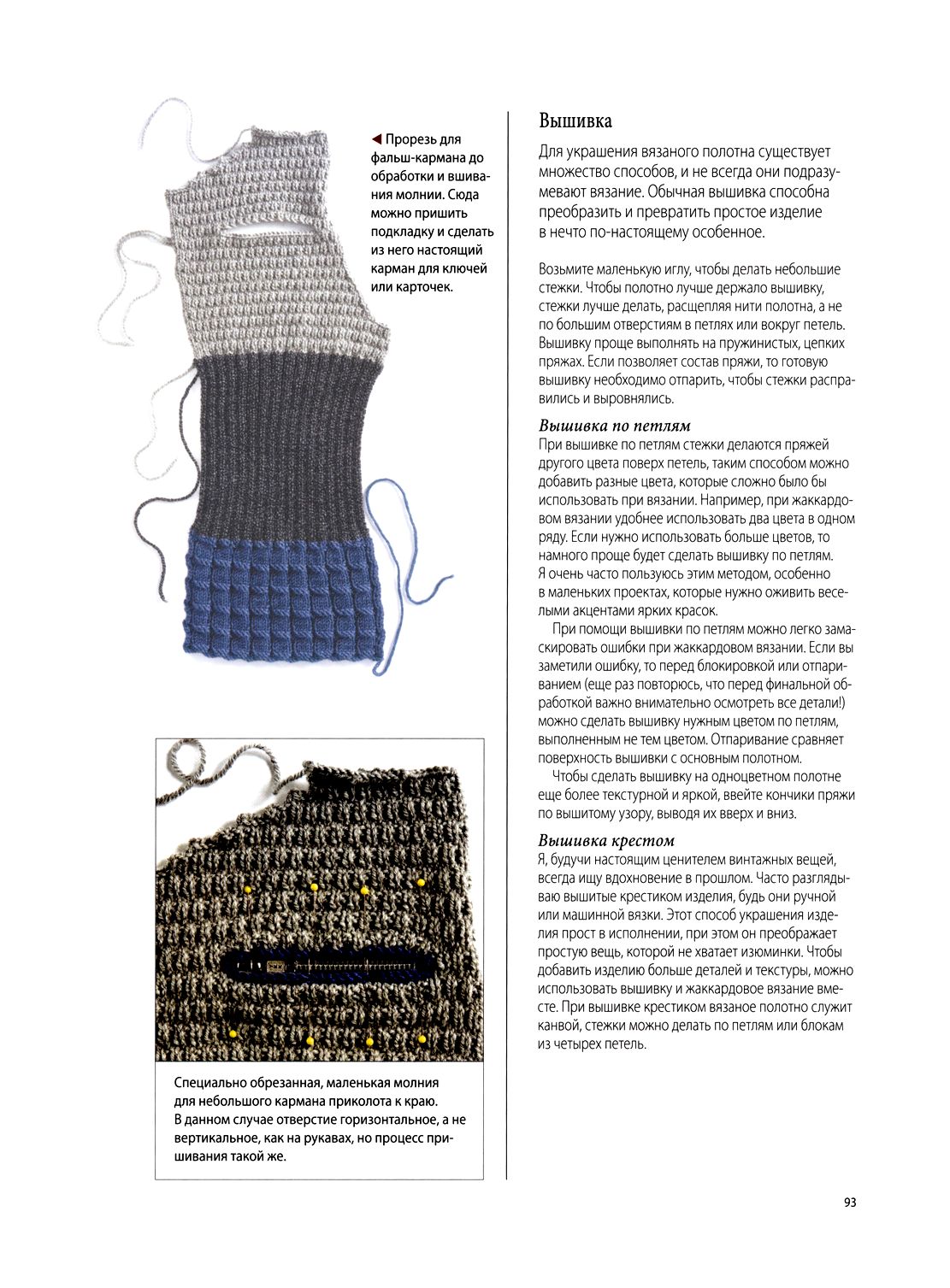 ◀ Прорезь для фальш-кармана до обработки и вшивания молнии. Сюда можно пришить подкладку и сделать из него настоящий карман для ключей или карточек.

Специально обрезанная, маленькая молния для небольшого кармана приколота к краю. В данном случае отверстие горизонтальное, а не вертикальное, как на рукавах, но процесс пришивания такой же.

Вышивка

Для украшения вязаного полотна существует множество способов, и не всегда они подразумевают вязание. Обычная вышивка способна преобразить и превратить простое изделие в нечто по-настоящему особенное.

Возьмите маленькую иглу, чтобы делать небольшие стежки. Чтобы полотно лучше держало вышивку, стежки лучше делать, расщепляя нити полотна, а не по большим отверстиям в петлях или вокруг петель. Вышивку проще выполнять на пружинистых, цепких пряжах. Если позволяет состав пряжи, то готовую вышивку необходимо отпарить, чтобы стежки расправились и выровнялись.

Вышивка по петлям

При вышивке по петлям стежки делаются пряжей другого цвета поверх петель, таким способом можно добавить разные цвета, которые сложно было бы использовать при вязании. Например, при жаккардовом вязании удобнее использовать два цвета в одном ряду. Если нужно использовать больше цветов, то намного проще будет сделать вышивку по петлям. Я очень часто пользуюсь этим методом, особенно в маленьких проектах, которые нужно оживить веселыми акцентами ярких красок.

При помощи вышивки по петлям можно легко замаскировать ошибки при жаккардовом вязании. Если вы заметили ошибку, то перед блокировкой или отпариванием (еще раз повторюсь, что перед финальной обработкой важно внимательно осмотреть все детали!) можно сделать вышивку нужным цветом по петлям, выполненным не тем цветом. Отпаривание сравняет поверхность вышивки с основным полотном.

Чтобы сделать вышивку на одноцветном полотне еще более текстурной и яркой, ввейте кончики пряжи по вышитому узору, выводя их вверх и вниз.

Вышивка крестом

Я, будучи настоящим ценителем винтажных вещей, всегда ищу вдохновение в прошлом. Часто разглядываю вышитые крестиком изделия, будь они ручной или машинной вязки. Этот способ украшения изделия прост в исполнении, при этом он преображает простую вещь, которой не хватает изюминки. Чтобы добавить изделию больше деталей и текстуры, можно использовать вышивку и жаккардовое вязание вместе. При вышивке крестиком вязаное полотно служит канвой, стежки можно делать по петлям или блокам из четырех петель.

93